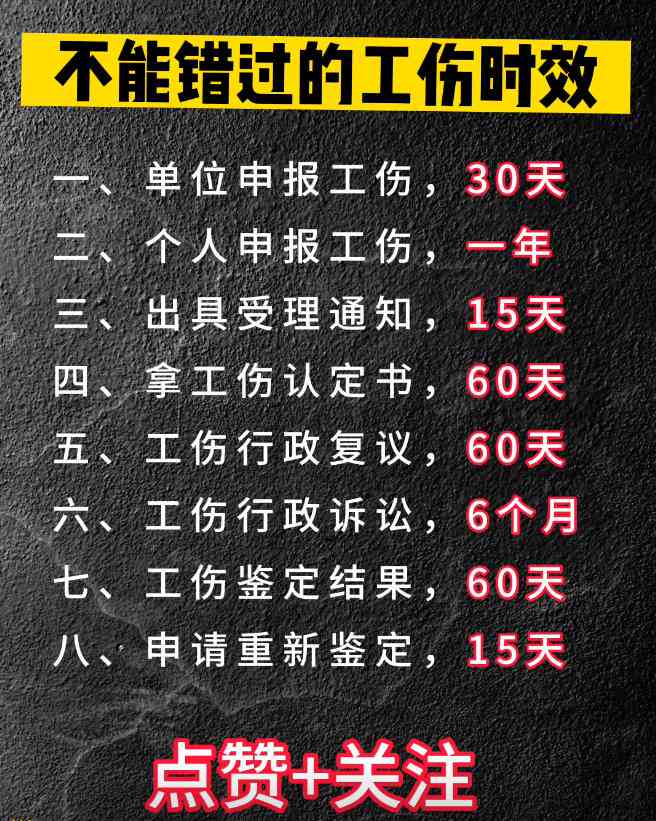 不能错过的工伤时效

一、单位申报工伤，30天
二、个人申报工伤，一年
三、出具受理通知，15天
四、拿工伤认定书，60天
五、工伤行政复议，60天
六、工伤行政诉讼，6个月
七、工伤鉴定结果，60天
八、申请重新鉴定，15天

点赞+关注